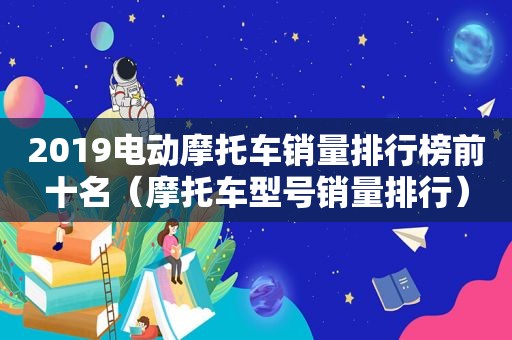 2019电动摩托车销量排行榜前十名（摩托车型号销量排行）